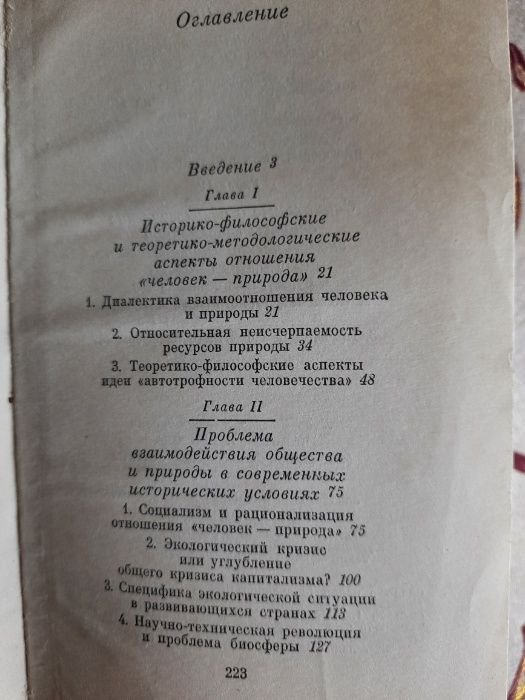 Оглавление

Введение 3

Глава I

Историко-философские и теоретико-методологические аспекты отношения «человек — природа» 21

1. Диалектика взаимоотношения человека и природы 21

2. Относительная неисчерпаемость ресурсов природы 34

3. Теоретико-философские аспекты идеи «автотрофности человечества» 48

Глава II

Проблема взаимодействия общества и природы в современных исторических условиях 75

1. Социализм и рационализация отношения «человек — природа» 75

2. Экологический кризис или углубление общего кризиса капитализма? 100

3. Специфика экологической ситуации в развивающихся странах 113

4. Научно-техническая революция и проблема биосферы 127

223